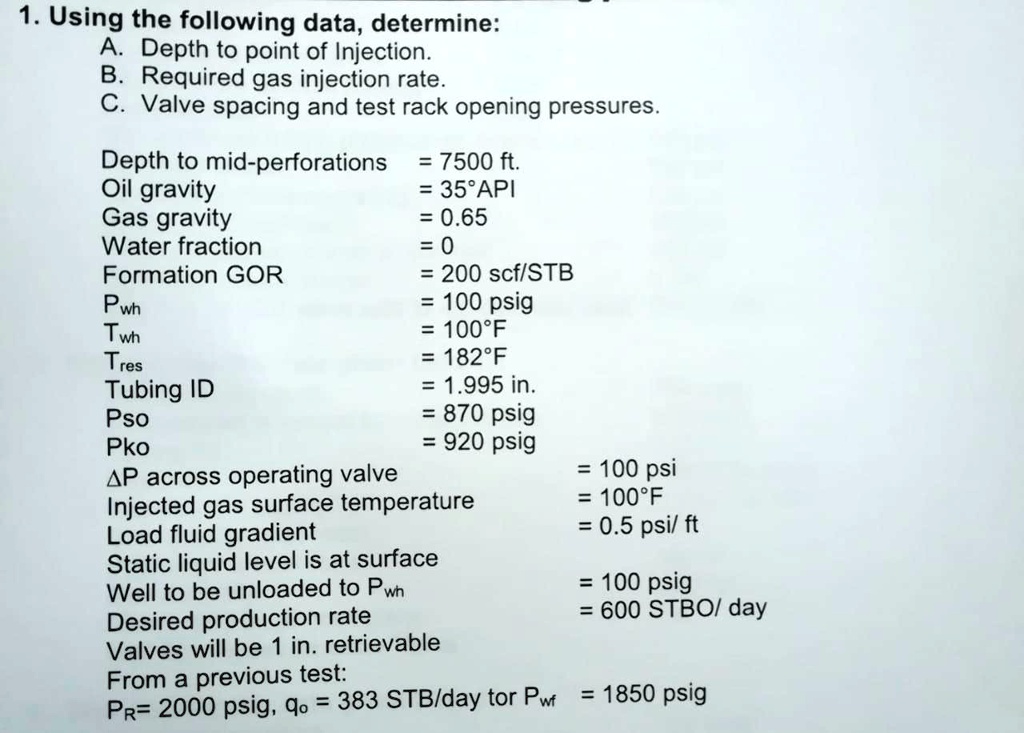 1. Using the following data, determine:
A. Depth to point of Injection.
B. Required gas injection rate.
C. Valve spacing and test rack opening pressures.

Depth to mid-perforations = 7500 ft.
Oil gravity = 35°API
Gas gravity = 0.65
Water fraction = 0
Formation GOR = 200 scf/STB
$P_{wh}$ = 100 psig
$T_{wh}$ = 100°F
$T_{res}$ = 182°F
Tubing ID = 1.995 in.
Pso = 870 psig
Pko = 920 psig
$\Delta$P across operating valve = 100 psi
Injected gas surface temperature = 100°F
Load fluid gradient = 0.5 psi/ ft
Static liquid level is at surface
Well to be unloaded to $P_{wh}$ = 100 psig
Desired production rate = 600 STBO/ day
Valves will be 1 in. retrievable
From a previous test:
$P_R$= 2000 psig, $q_o$ = 383 STB/day tor $P_{wf}$ = 1850 psig